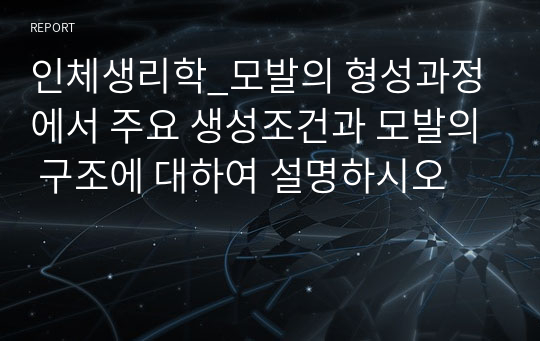 REPORT

인체생리학_모발의 형성과정에서 주요 생성조건과 모발의 구조에 대하여 설명하시오